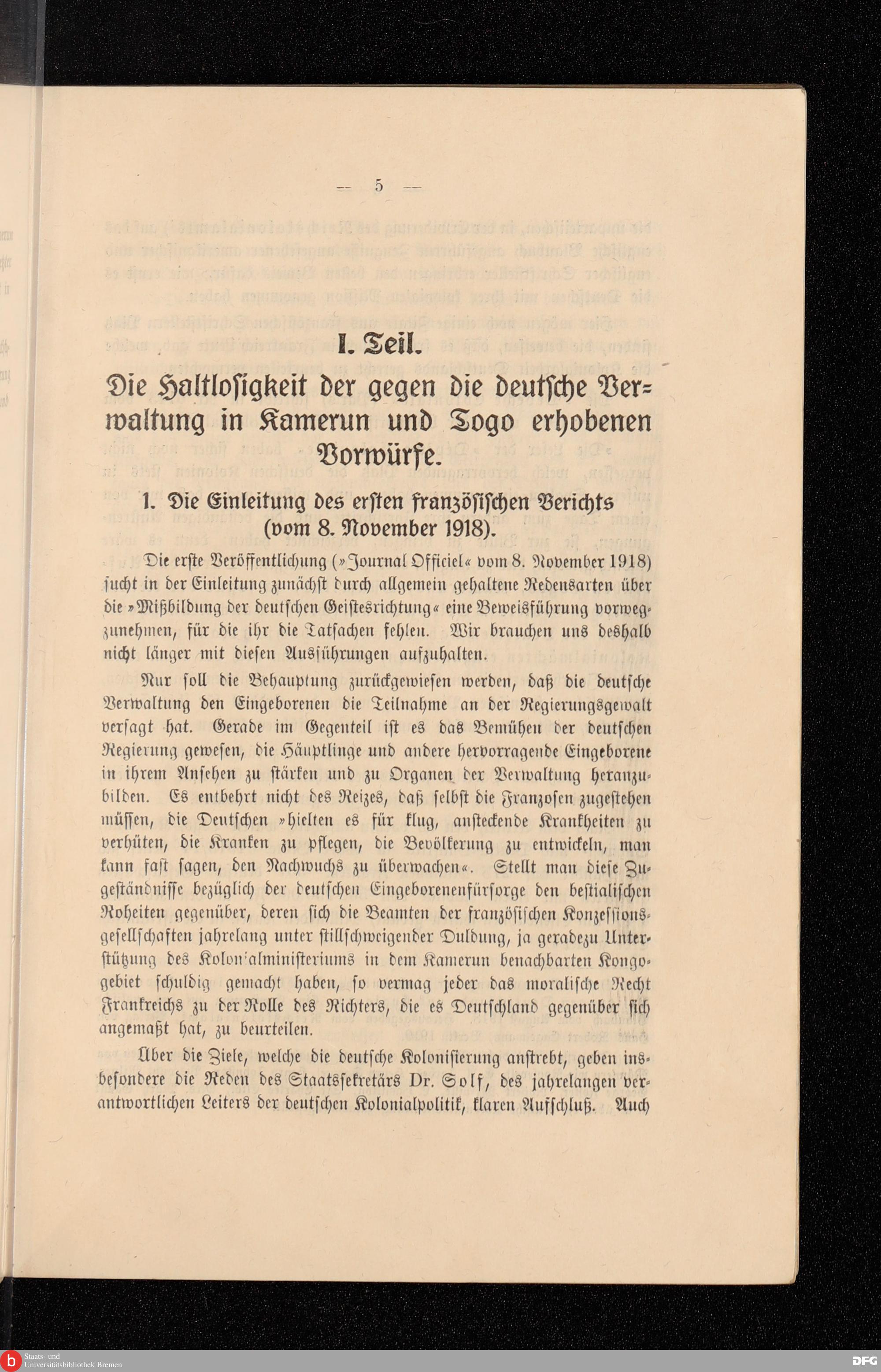 — 5 —

I. Teil.

Die Haltlosigkeit der gegen die deutsche Verwaltung in Kamerun und Togo erhobenen Vorwürfe.

1. Die Einleitung des ersten französischen Berichts (vom 8. November 1918).

Die erste Veröffentlichung (»Journal Officiel« vom 8. November 1918) sucht in der Einleitung zunächst durch allgemein gehaltene Redensarten über die »Mißbildung der deutschen Geistesrichtung« eine Beweisführung vorwegzunehmen, für die ihr die Tatsachen fehlen. Wir brauchen uns deshalb nicht länger mit diesen Ausführungen aufzuhalten.

Nur soll die Behauptung zurückgewiesen werden, daß die deutsche Verwaltung den Eingeborenen die Teilnahme an der Regierungsgewalt versagt hat. Gerade im Gegenteil ist es das Bemühen der deutschen Regierung gewesen, die Häuptlinge und andere hervorragende Eingeborene in ihrem Ansehen zu stärken und zu Organen der Verwaltung heranzubilden. Es entbehrt nicht des Reizes, daß selbst die Franzosen zugestehen müssen, die Deutschen »hielten es für klug, ansteckende Krankheiten zu verhüten, die Kranken zu pflegen, die Bevölkerung zu entwickeln, man kann fast sagen, den Nachwuchs zu überwachen«. Stellt man diese Zugeständnisse bezüglich der deutschen Eingeborenenfürsorge den bestialischen Roheiten gegenüber, deren sich die Beamten der französischen Konzessionsgesellschaften jahrelang unter stillschweigender Duldung, ja geradezu Unterstützung des Kolonialministeriums in dem Kamerun benachbarten Kongogebiet schuldig gemacht haben, so vermag jeder das moralische Recht Frankreichs zu der Rolle des Richters, die es Deutschland gegenüber sich angemaßt hat, zu beurteilen.

Über die Ziele, welche die deutsche Kolonisierung anstrebt, geben insbesondere die Reden des Staatssekretärs Dr. Solf, des jahrelangen verantwortlichen Leiters der deutschen Kolonialpolitik, klaren Aufschluß. Auch

Staats- und Universitätsbibliothek Bremen

DFG